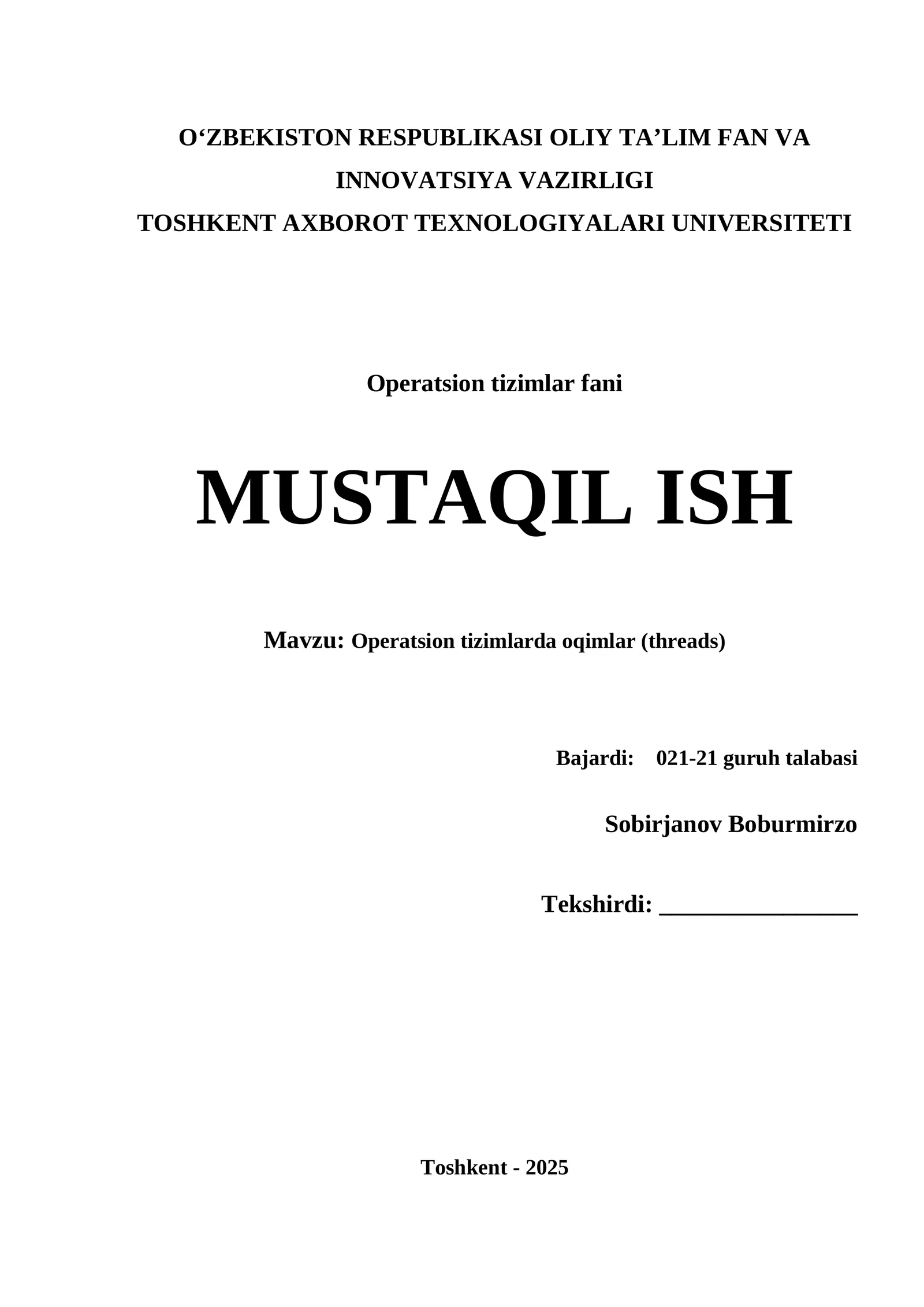 O‘ZBEKISTON RESPUBLIKASI OLIY TA’LIM FAN VA INNOVATSIYA VAZIRLIGI
TOSHKENT AXBOROT TEXNOLOGIYALARI UNIVERSITETI

Operatsion tizimlar fani

MUSTAQIL ISH

Mavzu: Operatsion tizimlarda oqimlar (threads)

Bajardi: 021-21 guruh talabasi

Sobirjanov Boburmirzo

Tekshirdi: ________________

Toshkent - 2025